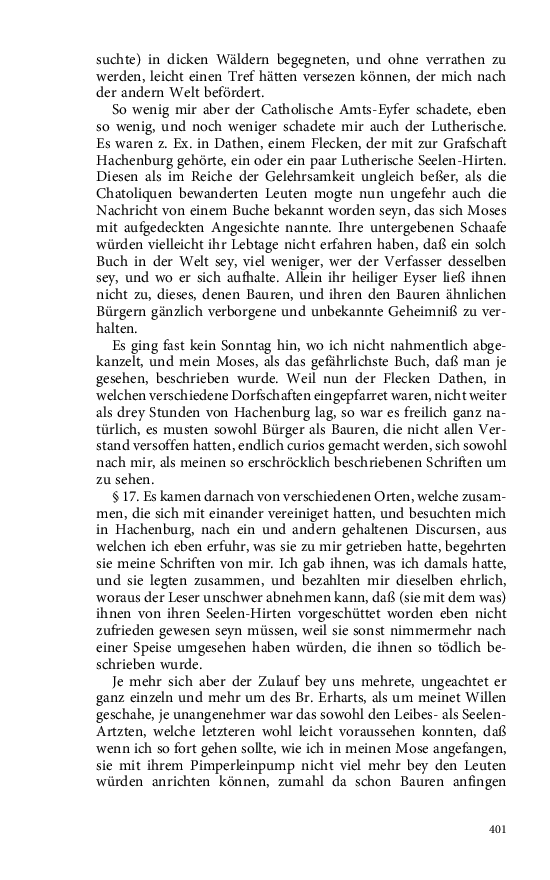 suchte) in dicken Wäldern begegneten, und ohne verrathen zu werden, leicht einen Tref hätten versezen können, der mich nach der andern Welt befördert.

So wenig mir aber der Catholische Amts-Eyfer schadete, eben so wenig, und noch weniger schadete mir auch der Lutherische. Es waren z. Ex. in Dathen, einem Flecken, der mit zur Grafschaft Hachenburg gehörte, ein oder ein paar Lutherische Seelen-Hirten. Diesen als im Reiche der Gelehrsamkeit ungleich beßer, als die Chatoliquen bewanderten Leuten mogte nun ungefehr auch die Nachricht von einem Buche bekannt worden seyn, das sich Moses mit aufgedeckten Angesichte nannte. Ihre untergebenen Schaafe würden vielleicht ihr Lebtage nicht erfahren haben, daß ein solch Buch in der Welt sey, viel weniger, wer der Verfasser desselben sey, und wo er sich aufhalte. Allein ihr heiliger Eyser ließ ihnen nicht zu, dieses, denen Bauren, und ihren den Bauren ähnlichen Bürgern gänzlich verborgene und unbekannte Geheimniß zu verhalten.

Es ging fast kein Sonntag hin, wo ich nicht nahmentlich abgekanzelt, und mein Moses, als das gefährlichste Buch, daß man je gesehen, beschrieben wurde. Weil nun der Flecken Dathen, in welchen verschiedene Dorfschaften eingepfarret waren, nicht weiter als drey Stunden von Hachenburg lag, so war es freilich ganz natürlich, es musten sowohl Bürger als Bauren, die nicht allen Verstand versoffen hatten, endlich curios gemacht werden, sich sowohl nach mir, als meinen so erschröcklich beschriebenen Schriften um zu sehen.

§ 17. Es kamen darnach von verschiedenen Orten, welche zusammen, die sich mit einander vereiniget hatten, und besuchten mich in Hachenburg, nach ein und andern gehaltenen Discursen, aus welchen ich eben erfuhr, was sie zu mir getrieben hatte, begehrten sie meine Schriften von mir. Ich gab ihnen, was ich damals hatte, und sie legten zusammen, und bezahlten mir dieselben ehrlich, woraus der Leser unschwer abnehmen kann, daß (sie mit dem was) ihnen von ihren Seelen-Hirten vorgeschüttet worden eben nicht zufrieden gewesen seyn müssen, weil sie sonst nimmermehr nach einer Speise umgesehen haben würden, die ihnen so tödlich beschrieben wurde.

Je mehr sich aber der Zulauf bey uns mehrete, ungeachtet er ganz einzeln und mehr um des Br. Erharts, als um meinet Willen geschahe, je unangenehmer war das sowohl den Leibes- als Seelen-Artzten, welche letzteren wohl leicht voraussehen konnten, daß wenn ich so fort gehen sollte, wie ich in meinen Mose angefangen, sie mit ihrem Pimperleinpump nicht viel mehr bey den Leuten würden anrichten können, zumahl da schon Bauren anfingen

401